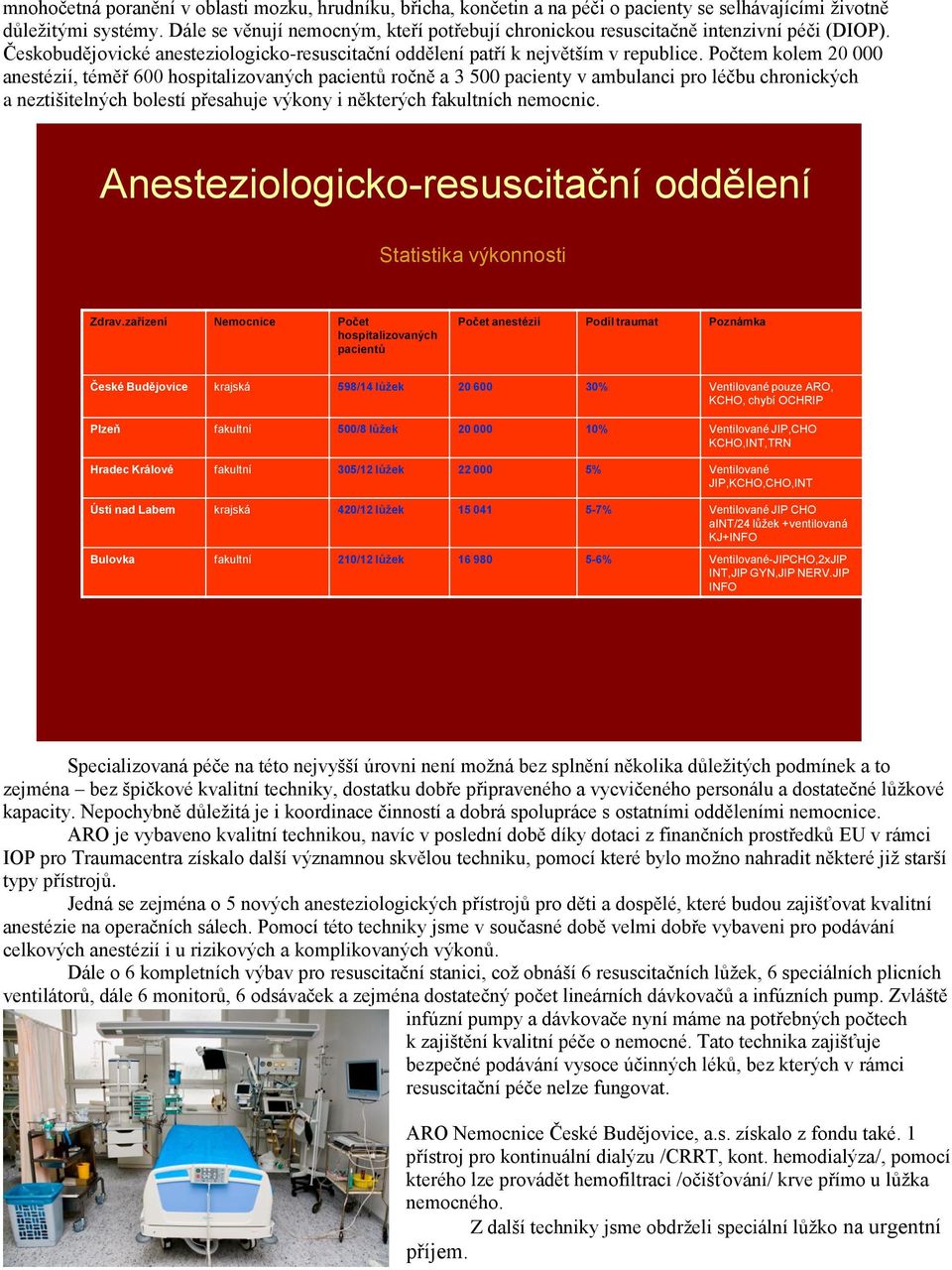 mnohočetná poranění v oblasti mozku, hrudníku, břicha, končetin a na péči o pacienty se selhávajícími životně důležitými systémy. Dále se věnují nemocným, kteří potřebují chronickou resuscitačně intenzivní péči (DIOP). Českobudějovické anesteziologicko-resuscitační oddělení patří k největším v republice. Počtem kolem 20 000 anestézií, téměř 600 hospitalizovaných pacientů ročně a 3 500 pacienty v ambulanci pro léčbu chronických a neztišitelných bolestí přesahuje výkony i některých fakultních nemocnic.

Anesteziologicko-resuscitační oddělení

Statistika výkonnosti

| Zdrav.zařízení | Nemocnice | Počet hospitalizovaných pacientů | Počet anestézií | Podíl traumat | Poznámka |
|---|---|---|---|---|---|
| České Budějovice | krajská | 598/14 lůžek | 20 600 | 30% | Ventilované pouze ARO, KCHO, chybí OCHRIP |
| Plzeň | fakultní | 500/8 lůžek | 20 000 | 10% | Ventilované JIP,CHO KCHO,INT,TRN |
| Hradec Králové | fakultní | 305/12 lůžek | 22 000 | 5% | Ventilované JIP,KCHO,CHO,INT |
| Ústí nad Labem | krajská | 420/12 lůžek | 15 041 | 5-7% | Ventilované JIP CHO aINT/24 lůžek +ventilovaná KJ+INFO |
| Bulovka | fakultní | 210/12 lůžek | 16 980 | 5-6% | Ventilované-JIPCHO,2xJIP INT,JIP GYN,JIP NERV.JIP INFO |

Specializovaná péče na této nejvyšší úrovni není možná bez splnění několika důležitých podmínek a to zejména – bez špičkové kvalitní techniky, dostatku dobře připraveného a vycvičeného personálu a dostatečné lůžkové kapacity. Nepochybně důležitá je i koordinace činností a dobrá spolupráce s ostatními odděleními nemocnice.

ARO je vybaveno kvalitní technikou, navíc v poslední době díky dotaci z finančních prostředků EU v rámci IOP pro Traumacentra získalo další významnou skvělou techniku, pomocí které bylo možno nahradit některé již starší typy přístrojů.

Jedná se zejména o 5 nových anesteziologických přístrojů pro děti a dospělé, které budou zajišťovat kvalitní anestézie na operačních sálech. Pomocí této techniky jsme v současné době velmi dobře vybaveni pro podávání celkových anestézií i u rizikových a komplikovaných výkonů.

Dále o 6 kompletních výbav pro resuscitační stanici, což obnáší 6 resuscitačních lůžek, 6 speciálních plicních ventilátorů, dále 6 monitorů, 6 odsávaček a zejména dostatečný počet lineárních dávkovačů a infúzních pump. Zvláště infúzní pumpy a dávkovače nyní máme na potřebných počtech k zajištění kvalitní péče o nemocné. Tato technika zajišťuje bezpečné podávání vysoce účinných léků, bez kterých v rámci resuscitační péče nelze fungovat.

ARO Nemocnice České Budějovice, a.s. získalo z fondu také. 1 přístroj pro kontinuální dialýzu /CRRT, kont. hemodialýza/, pomocí kterého lze provádět hemofiltraci /očišťování/ krve přímo u lůžka nemocného.

Z další techniky jsme obdrželi speciální lůžko na urgentní příjem.